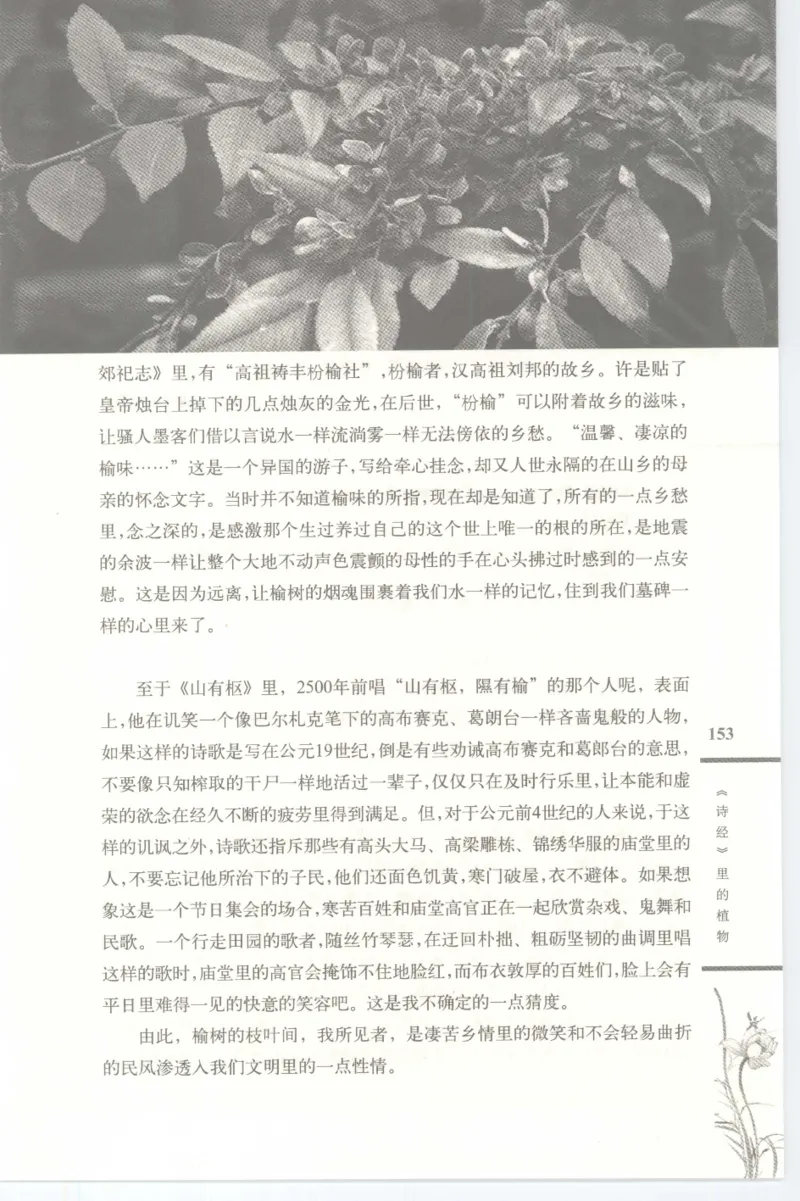 郊祀志》里，有“高祖祷丰枌榆社”，枌榆者，汉高祖刘邦的故乡。许是贴了皇帝烛台上掉下的几点烛灰的金光，在后世，“枌榆”可以附着故乡的滋味，让骚人墨客们借以言说水一样流淌雾一样无法傍依的乡愁。“温馨、凄凉的榆味……”这是一个异国的游子，写给牵心挂念，却又人世永隔的在山乡的母亲的怀念文字。当时并不知道榆味的所指，现在却是知道了，所有的一点乡愁里，念之深的，是感激那个生过养过自己的这个世上唯一的根的所在，是地震的余波一样让整个大地不动声色震颤的母性的手在心头拂过时感到的一点安慰。这是因为远离，让榆树的烟魂围裹着我们水一样的记忆，住到我们墓碑一样的心里来了。

至于《山有枢》里，2500年前唱“山有枢，隰有榆”的那个人呢，表面上，他在讥笑一个像巴尔扎克笔下的高布赛克、葛朗台一样吝啬鬼般的人物，如果这样的诗歌是写在公元19世纪，倒是有些劝诫高布赛克和葛郎台的意思，不要像只知榨取的干尸一样地活过一辈子，仅仅只在及时行乐里，让本能和虚荣的欲念在经久不断的疲劳里得到满足。但，对于公元前4世纪的人来说，于这样的讥讽之外，诗歌还指斥那些有高头大马、高梁雕栋、锦绣华服的庙堂里的人，不要忘记他所治下的子民，他们还面色饥黄，寒门破屋，衣不避体。如果想象这是一个节日集会的场合，寒苦百姓和庙堂高官正在一起欣赏杂戏、鬼舞和民歌。一个行走田园的歌者，随丝竹琴瑟，在迂回朴拙、粗砺坚韧的曲调里唱这样的歌时，庙堂里的高官会掩饰不住地脸红，而布衣敦厚的百姓们，脸上会有平日里难得一见的快意的笑容吧。这是我不确定的一点猜度。

由此，榆树的枝叶间，我所见者，是凄苦乡情里的微笑和不会轻易曲折的民风渗透入我们文明里的一点性情。

153

《诗经》里的植物